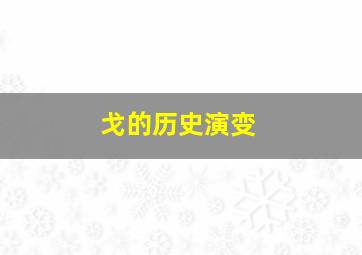 戈的历史演变